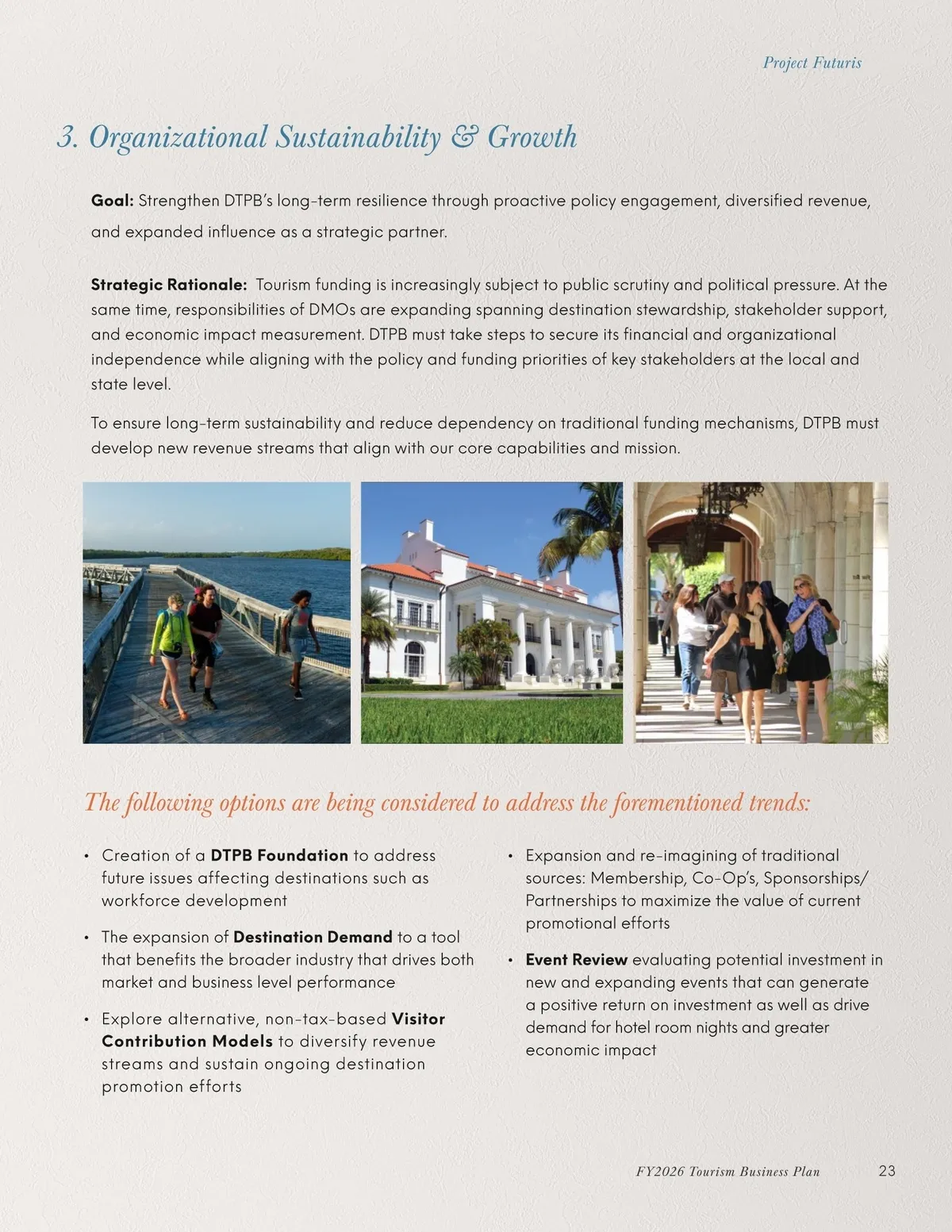 Project Futuris

3. Organizational Sustainability & Growth

Goal: Strengthen DTPB's long-term resilience through proactive policy engagement, diversified revenue, and expanded influence as a strategic partner.

Strategic Rationale: Tourism funding is increasingly subject to public scrutiny and political pressure. At the same time, responsibilities of DMOs are expanding spanning destination stewardship, stakeholder support, and economic impact measurement. DTPB must take steps to secure its financial and organizational independence while aligning with the policy and funding priorities of key stakeholders at the local and state level.

To ensure long-term sustainability and reduce dependency on traditional funding mechanisms, DTPB must develop new revenue streams that align with our core capabilities and mission.

The following options are being considered to address the forementioned trends:

• Creation of a DTPB Foundation to address future issues affecting destinations such as workforce development

• The expansion of Destination Demand to a tool that benefits the broader industry that drives both market and business level performance

• Explore alternative, non-tax-based Visitor Contribution Models to diversify revenue streams and sustain ongoing destination promotion efforts

• Expansion and re-imagining of traditional sources: Membership, Co-Op's, Sponsorships/ Partnerships to maximize the value of current promotional efforts

• Event Review evaluating potential investment in new and expanding events that can generate a positive return on investment as well as drive demand for hotel room nights and greater economic impact

FY2026 Tourism Business Plan 23